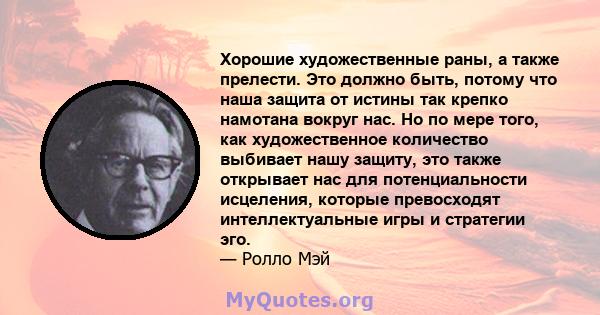 Хорошие художественные раны, а также прелести. Это должно быть, потому что наша защита от истины так крепко намотана вокруг нас. Но по мере того, как художественное количество выбивает нашу защиту, это также открывает нас для потенциальности исцеления, которые превосходят интеллектуальные игры и стратегии эго.
— Ролло Мэй

MyQuotes.org